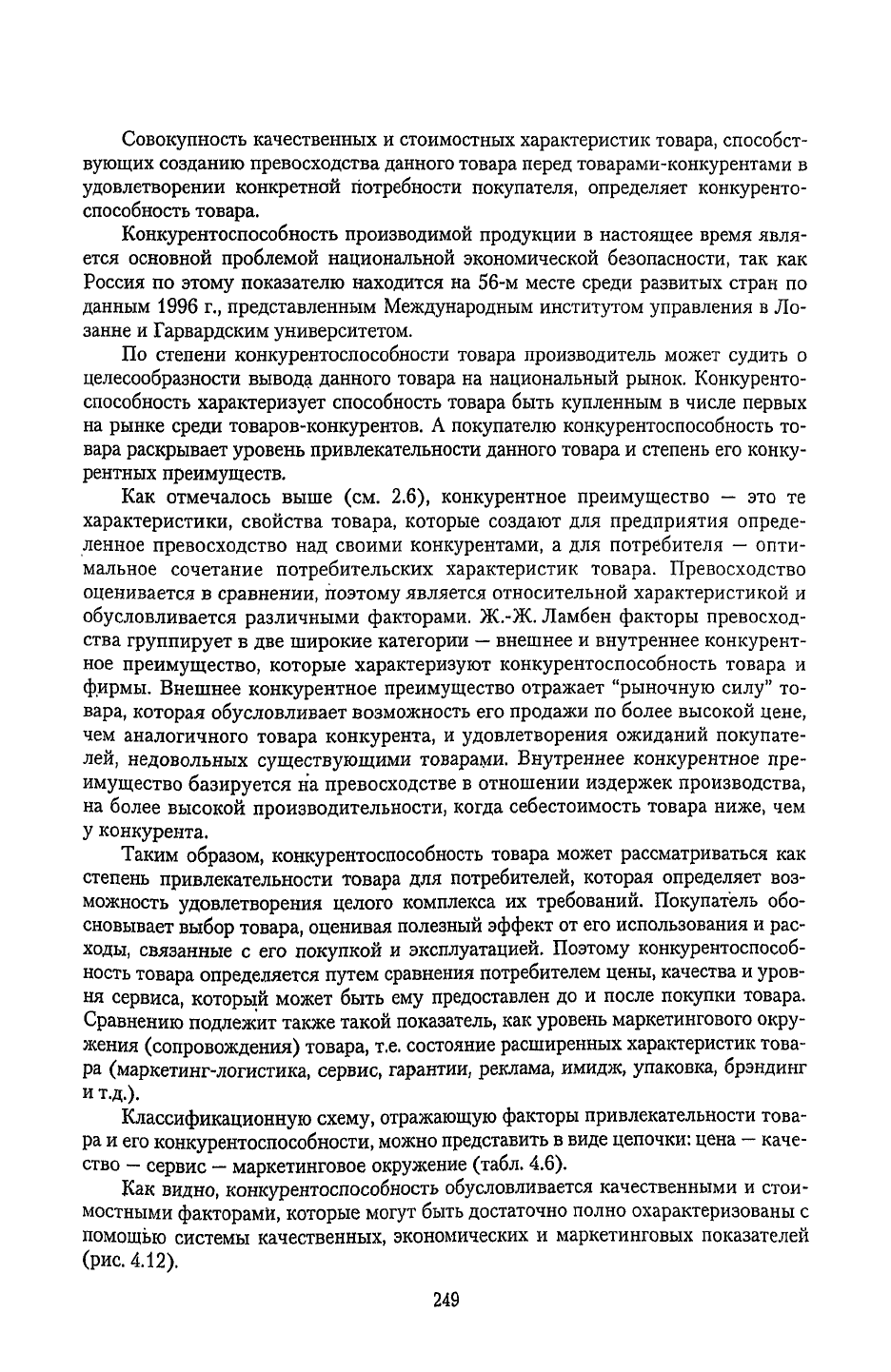 Совокупность качественных и стоимостных характеристик товара, способствующих созданию превосходства данного товара перед товарами-конкурентами в удовлетворении конкретной потребности покупателя, определяет конкурентоспособность товара.

Конкурентоспособность производимой продукции в настоящее время является основной проблемой национальной экономической безопасности, так как Россия по этому показателю находится на 56-м месте среди развитых стран по данным 1996 г., представленным Международным институтом управления в Лозанне и Гарвардским университетом.

По степени конкурентоспособности товара производитель может судить о целесообразности вывода данного товара на национальный рынок. Конкурентоспособность характеризует способность товара быть купленным в числе первых на рынке среди товаров-конкурентов. А покупателю конкурентоспособность товара раскрывает уровень привлекательности данного товара и степень его конкурентных преимуществ.

Как отмечалось выше (см. 2.6), конкурентное преимущество — это те характеристики, свойства товара, которые создают для предприятия определенное превосходство над своими конкурентами, а для потребителя — оптимальное сочетание потребительских характеристик товара. Превосходство оценивается в сравнении, поэтому является относительной характеристикой и обусловливается различными факторами. Ж.-Ж. Ламбен факторы превосходства группирует в две широкие категории — внешнее и внутреннее конкурентное преимущество, которые характеризуют конкурентоспособность товара и фирмы. Внешнее конкурентное преимущество отражает "рыночную силу" товара, которая обусловливает возможность его продажи по более высокой цене, чем аналогичного товара конкурента, и удовлетворения ожиданий покупателей, недовольных существующими товарами. Внутреннее конкурентное преимущество базируется на превосходстве в отношении издержек производства, на более высокой производительности, когда себестоимость товара ниже, чем у конкурента.

Таким образом, конкурентоспособность товара может рассматриваться как степень привлекательности товара для потребителей, которая определяет возможность удовлетворения целого комплекса их требований. Покупатель обосновывает выбор товара, оценивая полезный эффект от его использования и расходы, связанные с его покупкой и эксплуатацией. Поэтому конкурентоспособность товара определяется путем сравнения потребителем цены, качества и уровня сервиса, который может быть ему предоставлен до и после покупки товара. Сравнению подлежит также такой показатель, как уровень маркетингового окружения (сопровождения) товара, т.е. состояние расширенных характеристик товара (маркетинг-логистика, сервис, гарантии, реклама, имидж, упаковка, брэндинг и т.д.).

Классификационную схему, отражающую факторы привлекательности товара и его конкурентоспособности, можно представить в виде цепочки: цена — качество — сервис — маркетинговое окружение (табл. 4.6).

Как видно, конкурентоспособность обусловливается качественными и стоимостными факторами, которые могут быть достаточно полно охарактеризованы с помощью системы качественных, экономических и маркетинговых показателей (рис. 4.12).

249